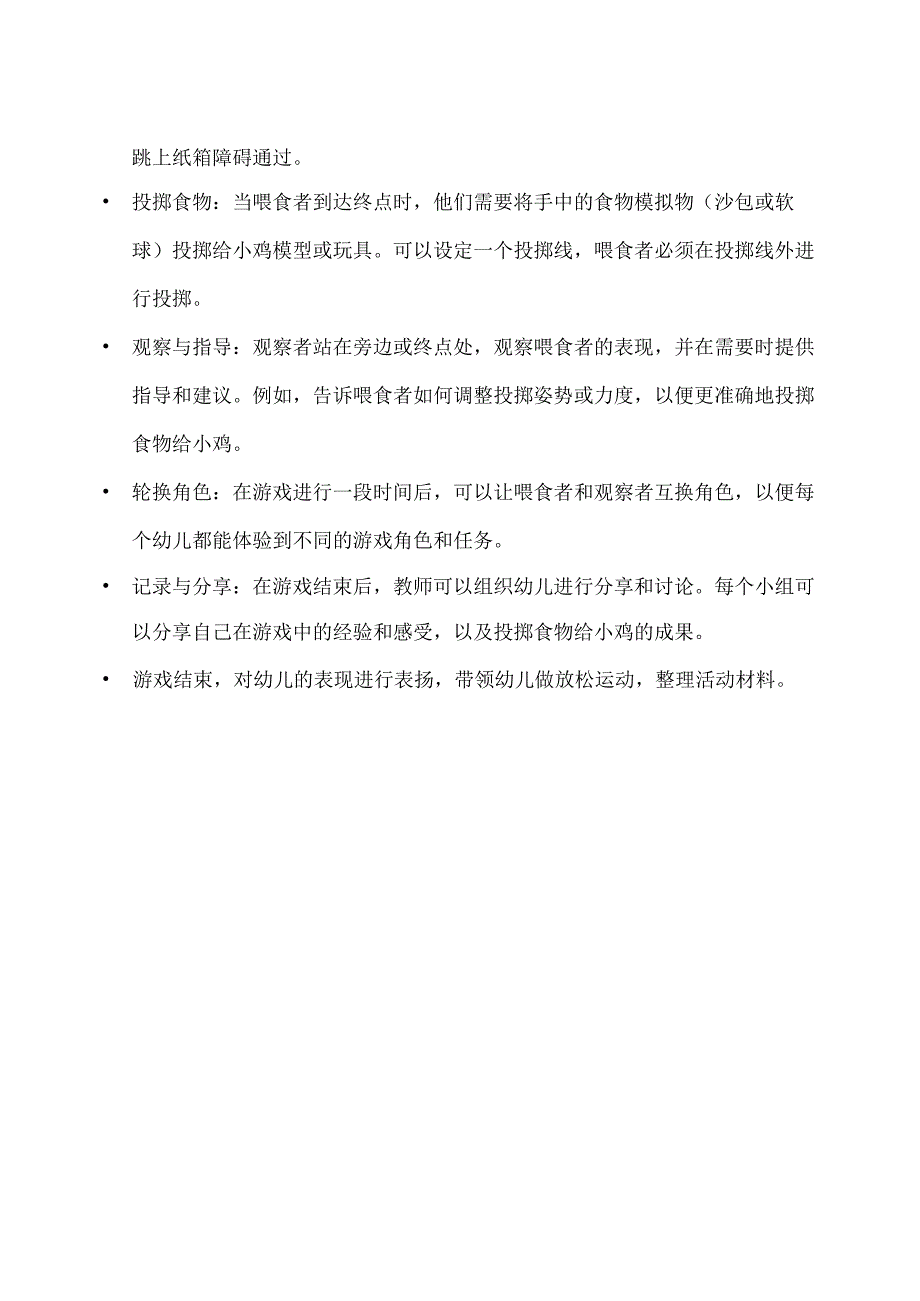 跳上纸箱障碍通过。

• 投掷食物：当喂食者到达终点时，他们需要将手中的食物模拟物（沙包或软球）投掷给小鸡模型或玩具。可以设定一个投掷线，喂食者必须在投掷线外进行投掷。

• 观察与指导：观察者站在旁边或终点处，观察喂食者的表现，并在需要时提供指导和建议。例如，告诉喂食者如何调整投掷姿势或力度，以便更准确地投掷食物给小鸡。

• 轮换角色：在游戏进行一段时间后，可以让喂食者和观察者互换角色，以便每个幼儿都能体验到不同的游戏角色和任务。

• 记录与分享：在游戏结束后，教师可以组织幼儿进行分享和讨论。每个小组可以分享自己在游戏中的经验和感受，以及投掷食物给小鸡的成果。

• 游戏结束，对幼儿的表现进行表扬，带领幼儿做放松运动，整理活动材料。